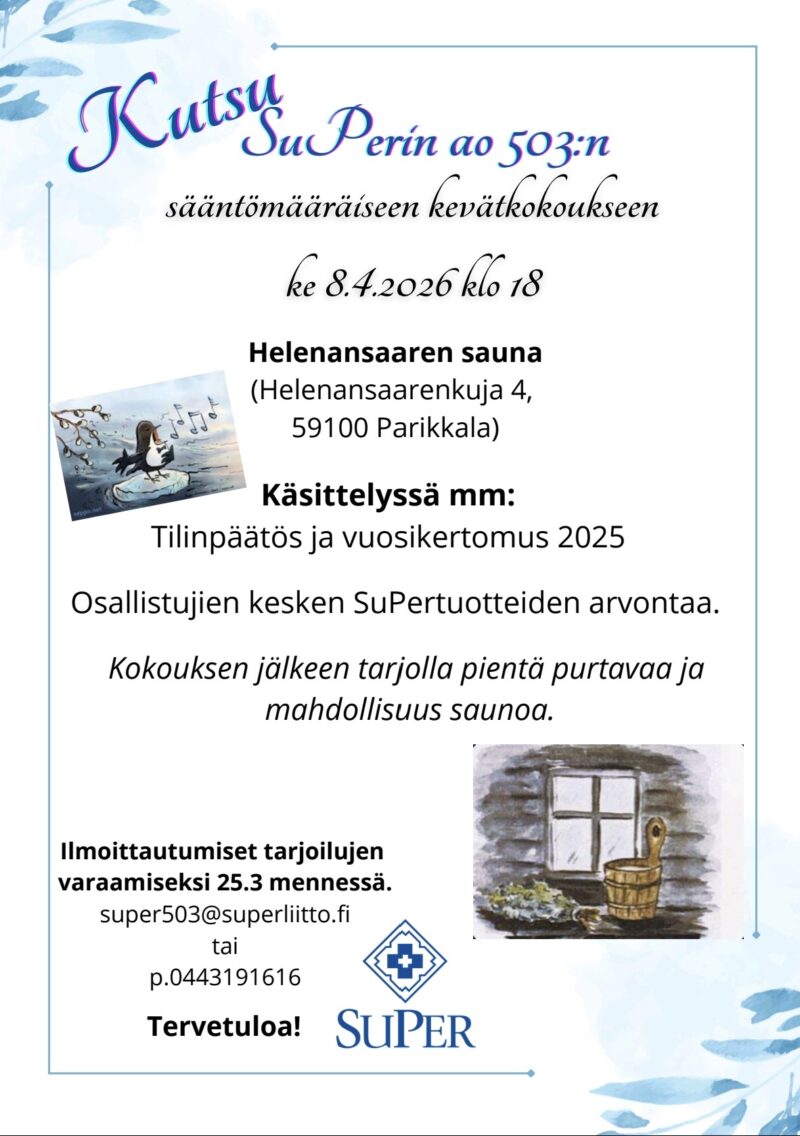 Kutsu
SuPerin ao 503:n
sääntömääräiseen kevätkokoukseen

ke 8.4.2026 klo 18

Helenansaaren sauna
(Helenansaarenkuja 4,
59100 Parikkala)

Käsittelyssä mm:
Tilinpäätös ja vuosikertomus 2025

Osallistujien kesken SuPertuotteiden arvontaa.

Kokouksen jälkeen tarjolla pientä purtavaa ja mahdollisuus saunoa.

Ilmoittautumiset tarjoilujen varaamiseksi 25.3 mennessä.
super503@superliitto.fi
tai
p.0443191616

Tervetuloa!

SUPER